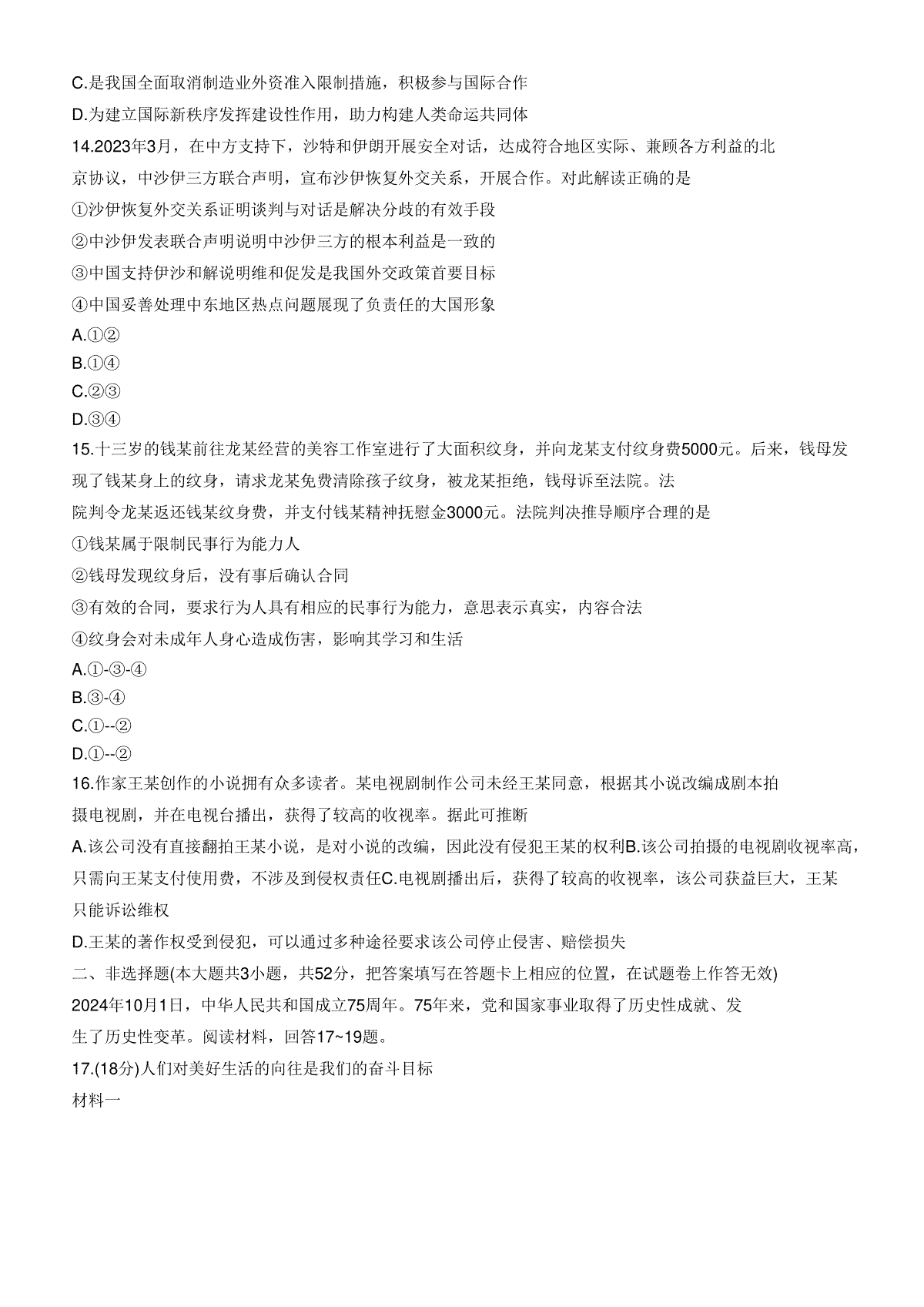 C.是我国全面取消制造业外资准入限制措施，积极参与国际合作

D.为建立国际新秩序发挥建设性作用，助力构建人类命运共同体

14.2023年3月，在中方支持下，沙特和伊朗开展安全对话，达成符合地区实际、兼顾各方利益的北京协议，中沙伊三方联合声明，宣布沙伊恢复外交关系，开展合作。对此解读正确的是

①沙伊恢复外交关系证明谈判与对话是解决分歧的有效手段

②中沙伊发表联合声明说明中沙伊三方的根本利益是一致的

③中国支持伊沙和解说明维和促发是我国外交政策首要目标

④中国妥善处理中东地区热点问题展现了负责任的大国形象

A.①②

B.①④

C.②③

D.③④

15.十三岁的钱某前往龙某经营的美容工作室进行了大面积纹身，并向龙某支付纹身费5000元。后来，钱母发现了钱某身上的纹身，请求龙某免费清除孩子纹身，被龙某拒绝，钱母诉至法院。法院判令龙某返还钱某纹身费，并支付钱某精神抚慰金3000元。法院判决推导顺序合理的是

①钱某属于限制民事行为能力人

②钱母发现纹身后，没有事后确认合同

③有效的合同，要求行为人具有相应的民事行为能力，意思表示真实，内容合法

④纹身会对未成年人身心造成伤害，影响其学习和生活

A.①-③-④

B.③-④

C.①--②

D.①--②

16.作家王某创作的小说拥有众多读者。某电视剧制作公司未经王某同意，根据其小说改编成剧本拍摄电视剧，并在电视台播出，获得了较高的收视率。据此可推断

A.该公司没有直接翻拍王某小说，是对小说的改编，因此没有侵犯王某的权利B.该公司拍摄的电视剧收视率高，只需向王某支付使用费，不涉及到侵权责任C.电视剧播出后，获得了较高的收视率，该公司获益巨大，王某只能诉讼维权

D.王某的著作权受到侵犯，可以通过多种途径要求该公司停止侵害、赔偿损失

二、非选择题(本大题共3小题，共52分，把答案填写在答题卡上相应的位置，在试题卷上作答无效)

2024年10月1日，中华人民共和国成立75周年。75年来，党和国家事业取得了历史性成就、发生了历史性变革。阅读材料，回答17~19题。

17.(18分)人们对美好生活的向往是我们的奋斗目标

材料一